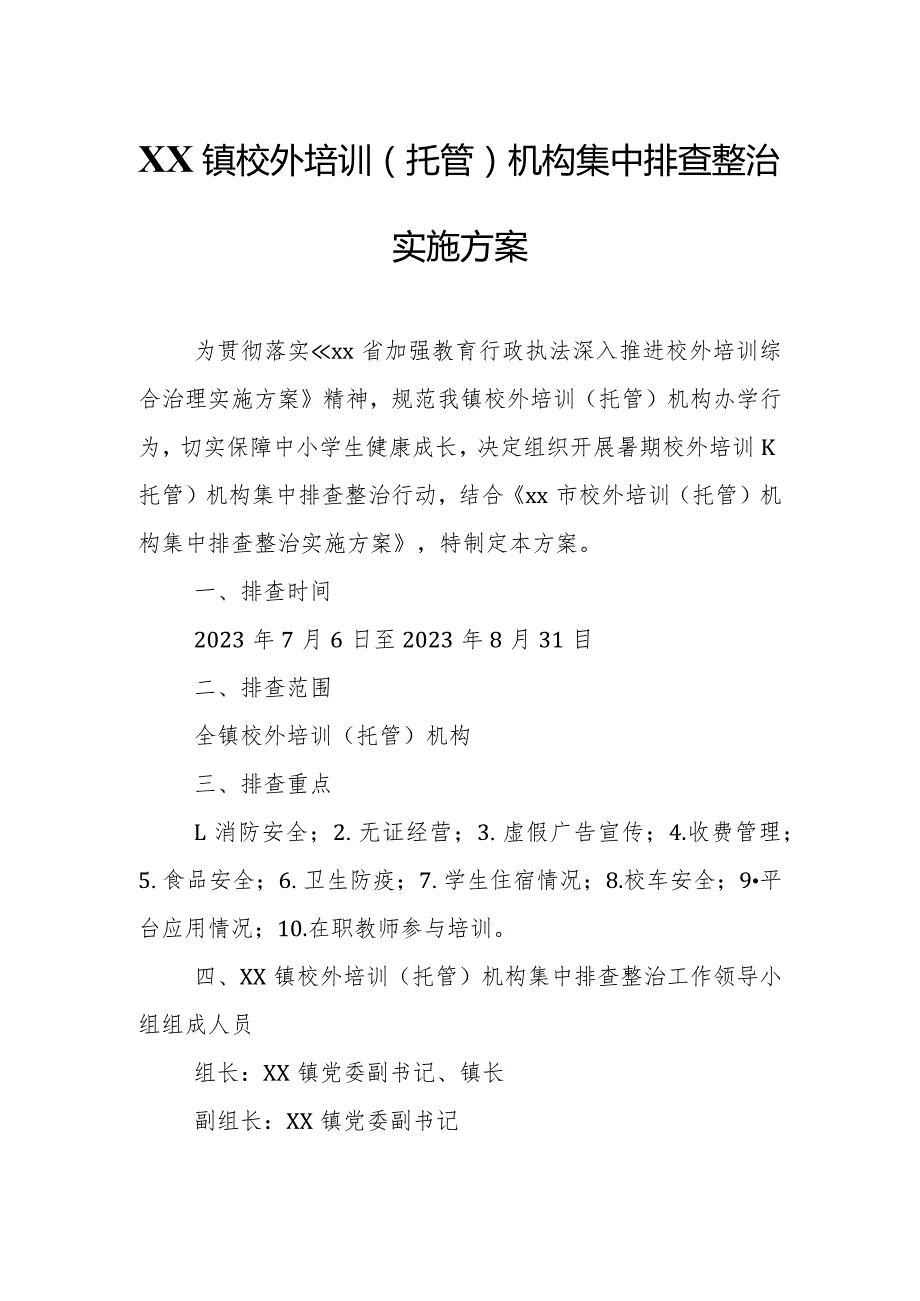 XX镇校外培训（托管）机构集中排查整治实施方案

为贯彻落实≪xx省加强教育行政执法深入推进校外培训综合治理实施方案》精神，规范我镇校外培训（托管）机构办学行为，切实保障中小学生健康成长，决定组织开展暑期校外培训K托管）机构集中排查整治行动，结合《xx市校外培训（托管）机构集中排查整治实施方案》，特制定本方案。

一、排查时间

2023年7月6日至2023年8月31目

二、排查范围

全镇校外培训（托管）机构

三、排查重点

L消防安全；2.无证经营；3.虚假广告宣传；4.收费管理；5.食品安全；6.卫生防疫；7.学生住宿情况；8.校车安全；9•平台应用情况；10.在职教师参与培训。

四、XX镇校外培训（托管）机构集中排查整治工作领导小组组成人员

组长：XX镇党委副书记、镇长

副组长：XX镇党委副书记